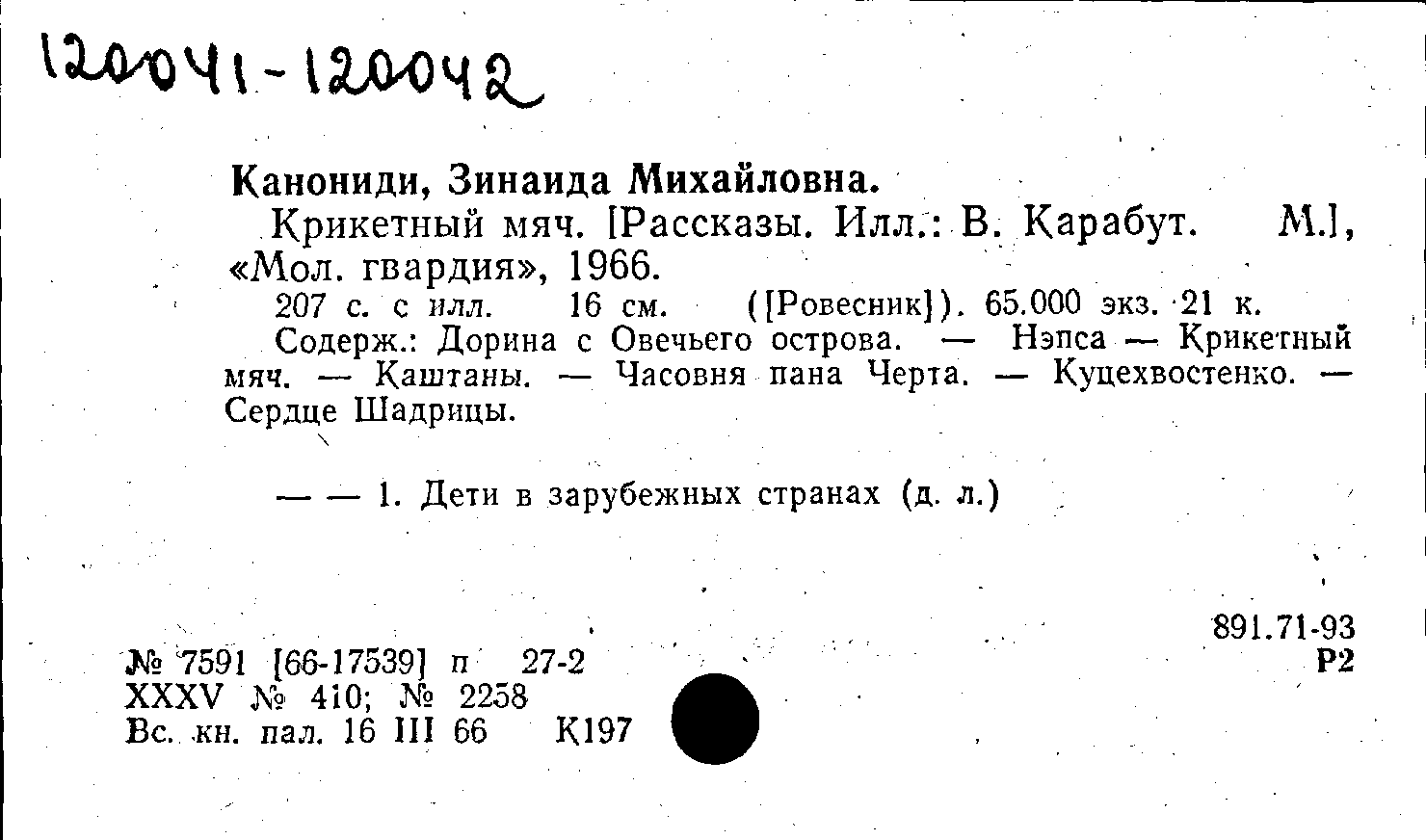 120041-120042

Канониди, Зинаида Михайловна.

Крикетный мяч. [Рассказы. Илл.: В. Карабут. М.], «Мол. гвардия», 1966.

207 с. с илл. 16 см. ([Ровесник]). 65.000 экз. 21 к.

Содерж.: Дорина с Овечьего острова. — Нэпса — Крикетный мяч. — Каштаны. — Часовня пана Черта. — Куцехвостенко. — Сердце Шадрицы.

— — 1. Дети в зарубежных странах (д. л.)

891.71-93
Р2

№ 7591 [66-17539] п 27-2
XXXV № 410; № 2258
Вс. кн. пал. 16 III 66 К197